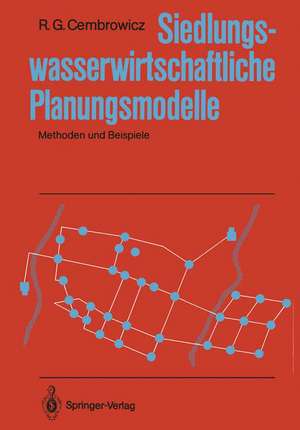 R. G. Cembrowicz

Siedlungswasserwirtschaftliche Planungsmodelle

Methoden und Beispiele

Springer-Verlag